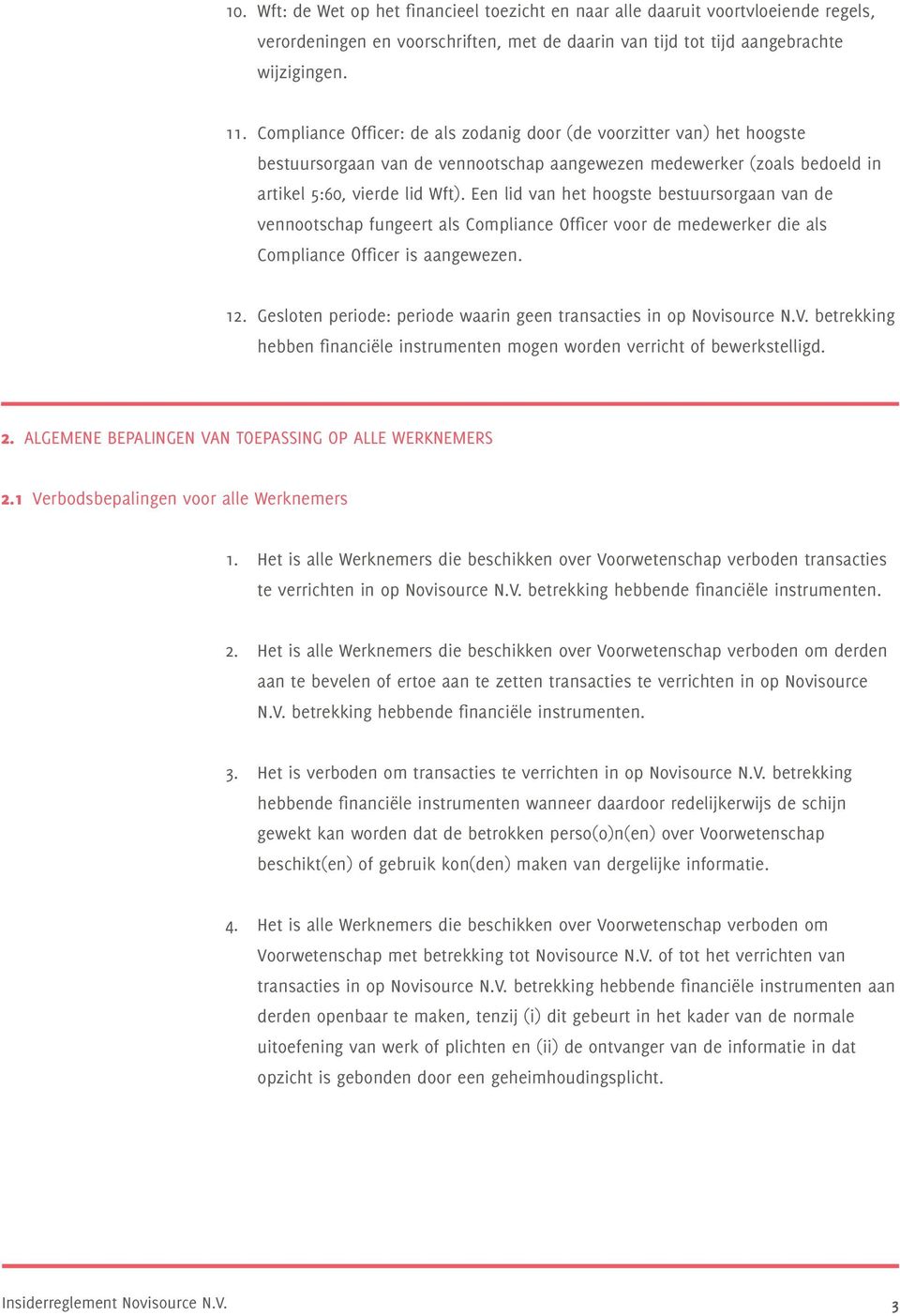 10. Wft: de Wet op het financieel toezicht en naar alle daaruit voortvloeiende regels, verordeningen en voorschriften, met de daarin van tijd tot tijd aangebrachte wijzigingen.

11. Compliance Officer: de als zodanig door (de voorzitter van) het hoogste bestuursorgaan van de vennootschap aangewezen medewerker (zoals bedoeld in artikel 5:60, vierde lid Wft). Een lid van het hoogste bestuursorgaan van de vennootschap fungeert als Compliance Officer voor de medewerker die als Compliance Officer is aangewezen.

12. Gesloten periode: periode waarin geen transacties in op Novisource N.V. betrekking hebben financiële instrumenten mogen worden verricht of bewerkstelligd.

2. ALGEMENE BEPALINGEN VAN TOEPASSING OP ALLE WERKNEMERS

2.1 Verbodsbepalingen voor alle Werknemers

1. Het is alle Werknemers die beschikken over Voorwetenschap verboden transacties te verrichten in op Novisource N.V. betrekking hebbende financiële instrumenten.

2. Het is alle Werknemers die beschikken over Voorwetenschap verboden om derden aan te bevelen of ertoe aan te zetten transacties te verrichten in op Novisource N.V. betrekking hebbende financiële instrumenten.

3. Het is verboden om transacties te verrichten in op Novisource N.V. betrekking hebbende financiële instrumenten wanneer daardoor redelijkerwijs de schijn gewekt kan worden dat de betrokken perso(o)n(en) over Voorwetenschap beschikt(en) of gebruik kon(den) maken van dergelijke informatie.

4. Het is alle Werknemers die beschikken over Voorwetenschap verboden om Voorwetenschap met betrekking tot Novisource N.V. of tot het verrichten van transacties in op Novisource N.V. betrekking hebbende financiële instrumenten aan derden openbaar te maken, tenzij (i) dit gebeurt in het kader van de normale uitoefening van werk of plichten en (ii) de ontvanger van de informatie in dat opzicht is gebonden door een geheimhoudingsplicht.

Insiderreglement Novisource N.V.

3